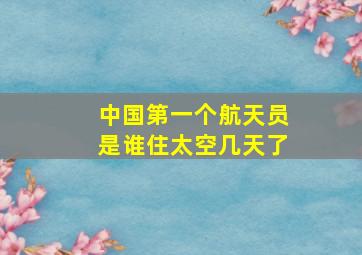 中国第一个航天员是谁住太空几天了